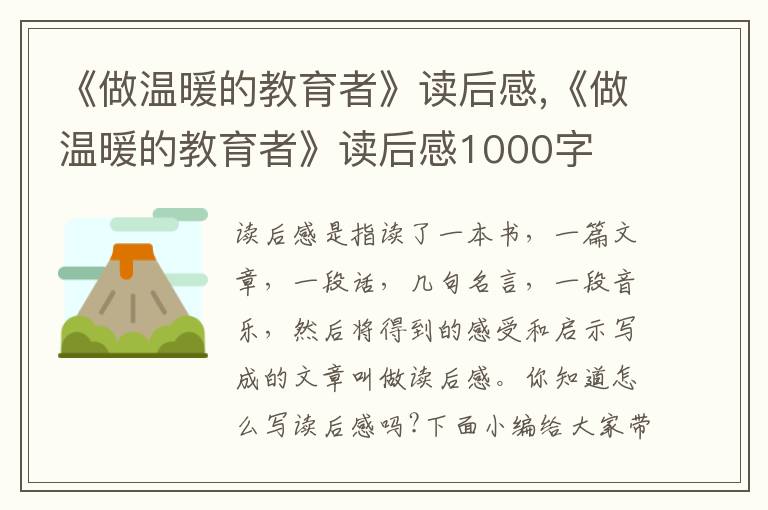 《做温暖的教育者》读后感,《做温暖的教育者》读后感1000字

读后感是指读了一本书,一篇文章,一段话,几句名言,一段音乐,然后将得到的感受和启示写成的文章叫做读后感。你知道怎么写读后感吗?下面小编给大家带